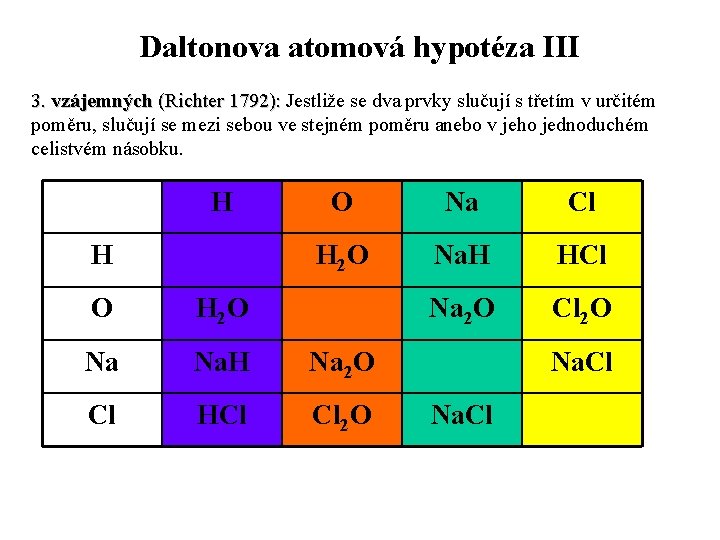 Daltonova atomová hypotéza III

3. vzájemných (Richter 1792): Jestliže se dva prvky slučují s třetím v určitém poměru, slučují se mezi sebou ve stejném poměru anebo v jeho jednoduchém celistvém násobku.

| | H | O | Na | Cl |
|---|---|---|---|---|
| H | | $H_2O$ | NaH | HCl |
| O | $H_2O$ | | $Na_2O$ | $Cl_2O$ |
| Na | NaH | $Na_2O$ | | NaCl |
| Cl | HCl | $Cl_2O$ | NaCl | |